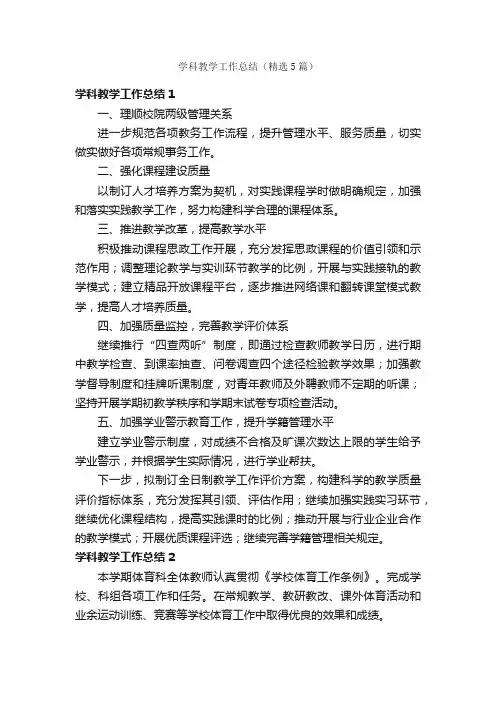 学科教学工作总结（精选5篇）

学科教学工作总结1

一、理顺校院两级管理关系

进一步规范各项教务工作流程，提升管理水平、服务质量，切实做实做好各项常规事务工作。

二、强化课程建设质量

以制订人才培养方案为契机，对实践课程学时做明确规定，加强和落实实践教学工作，努力构建科学合理的课程体系。

三、推进教学改革，提高教学水平

积极推动课程思政工作开展，充分发挥思政课程的价值引领和示范作用；调整理论教学与实训环节教学的比例，开展与实践接轨的教学模式；建立精品开放课程平台，逐步推进网络课和翻转课堂模式教学，提高人才培养质量。

四、加强质量监控，完善教学评价体系

继续推行“四查两听”制度，即通过检查教师教学日历，进行期中教学检查、到课率抽查、问卷调查四个途径检验教学效果；加强教学督导制度和挂牌听课制度，对青年教师及外聘教师不定期的听课；坚持开展学期初教学秩序和学期末试卷专项检查活动。

五、加强学业警示教育工作，提升学籍管理水平

建立学业警示制度，对成绩不合格及旷课次数达上限的学生给予学业警示，并根据学生实际情况，进行学业帮扶。

下一步，拟制订全日制教学工作评价方案，构建科学的教学质量评价指标体系，充分发挥其引领、评估作用；继续加强实践实习环节，继续优化课程结构，提高实践课时的比例；推动开展与行业企业合作的教学模式；开展优质课程评选；继续完善学籍管理相关规定。

学科教学工作总结2

本学期体育科全体教师认真贯彻《学校体育工作条例》。完成学校、科组各项工作和任务。在常规教学、教研教改、课外体育活动和业余运动训练、竞赛等学校体育工作中取得优良的效果和成绩。